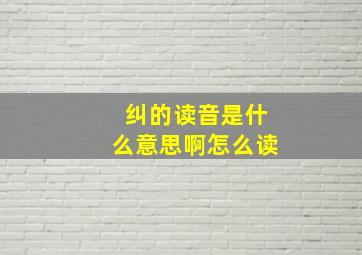 纠的读音是什么意思啊怎么读